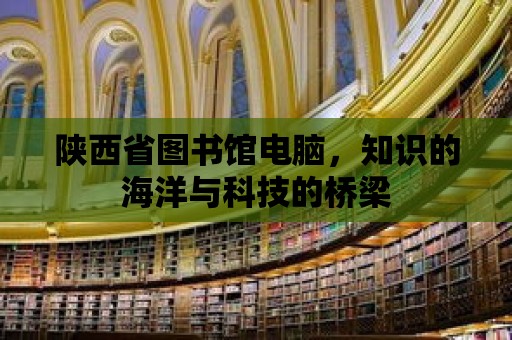 陕西省图书馆电脑，知识的海洋与科技的桥梁